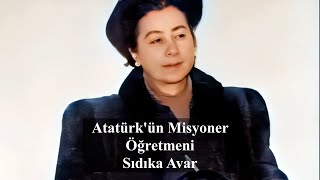 Atatürk'ün Misyoner Öğretmeni Sıdıka Avar